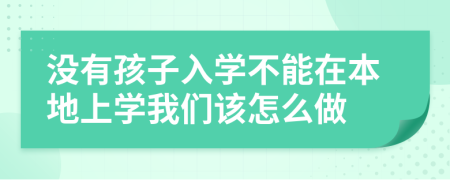 没有孩子入学不能在本地上学我们该怎么做